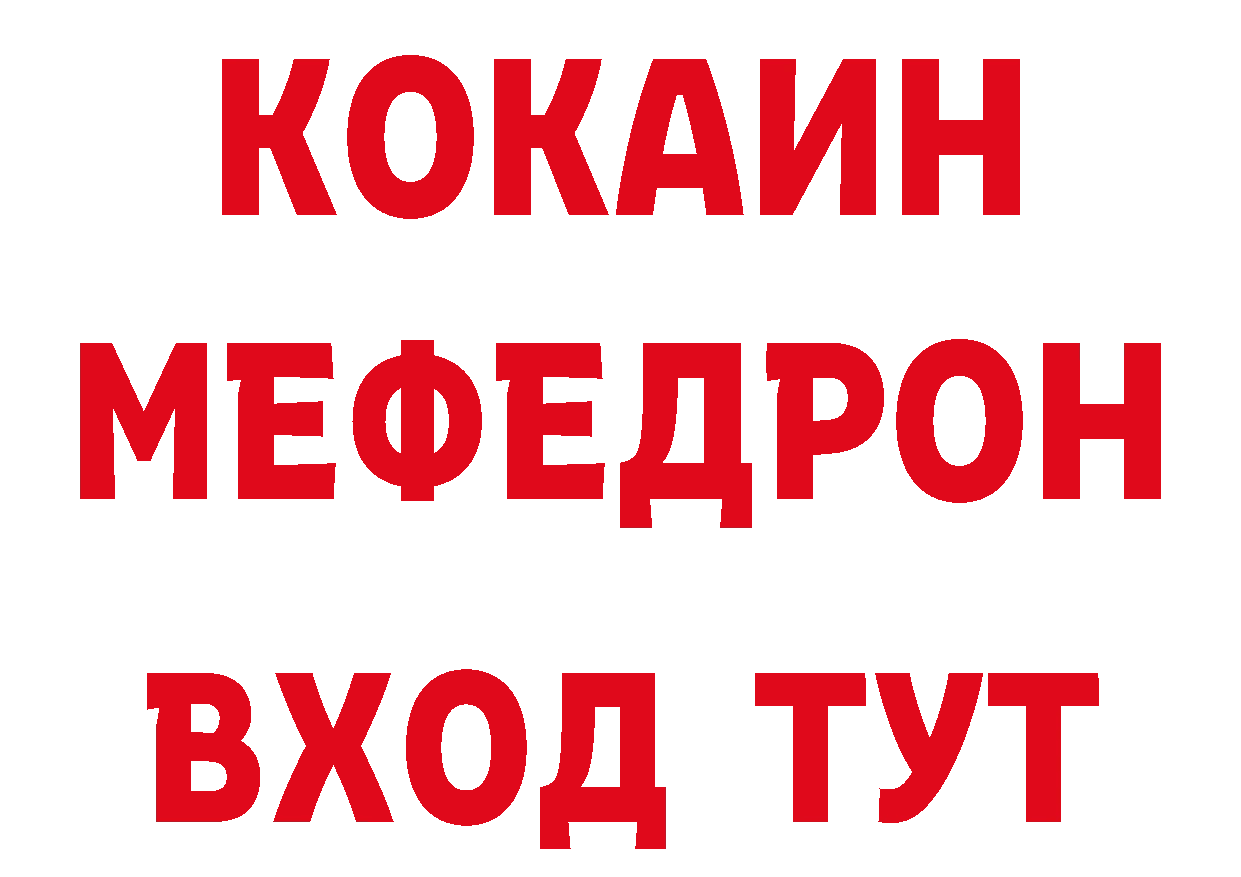 КОКАИН
МЕФЕДРОН
ВХОД ТУТ